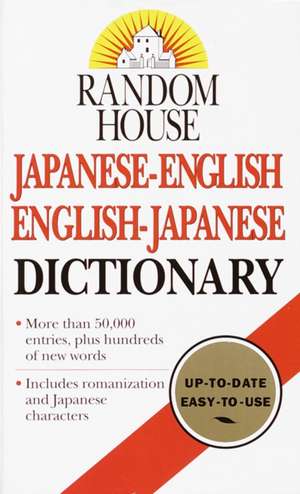 RANDOM HOUSE

JAPANESE-ENGLISH ENGLISH-JAPANESE DICTIONARY

• More than 50,000 entries, plus hundreds of new words

• Includes romanization and Japanese characters

UP-TO-DATE
EASY-TO-USE